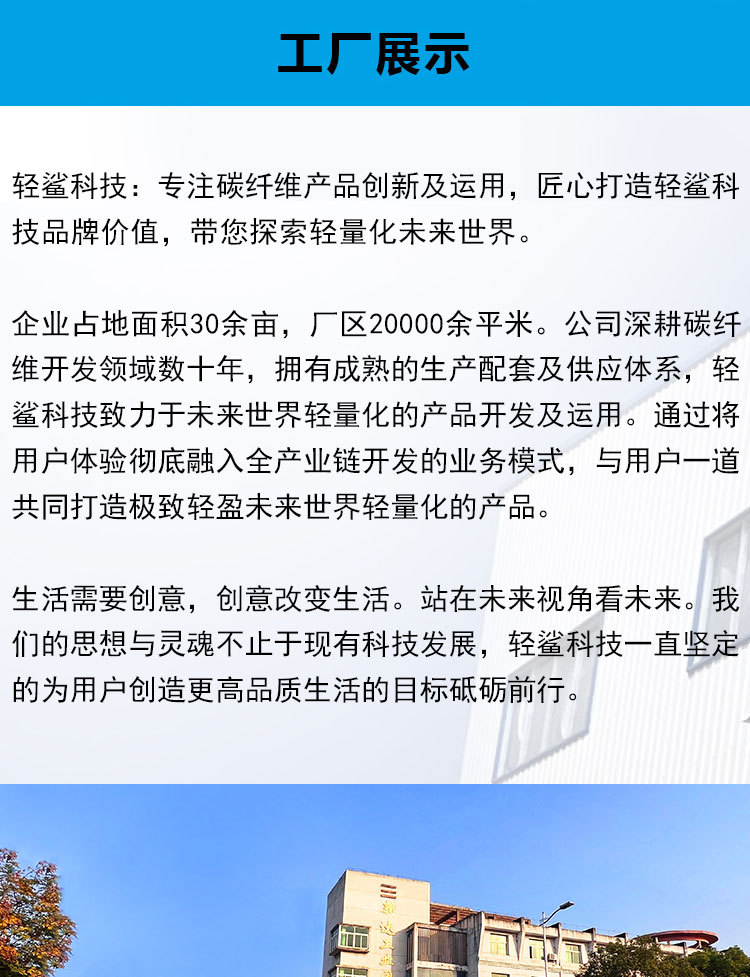 工厂展示

轻鲨科技：专注碳纤维产品创新及运用，匠心打造轻鲨科技品牌价值，带您探索轻量化未来世界。

企业占地面积30余亩，厂区20000余平米。公司深耕碳纤维开发领域数十年，拥有成熟的生产配套及供应体系，轻鲨科技致力于未来世界轻量化的产品开发及运用。通过将用户体验彻底融入全产业链开发的业务模式，与用户一道共同打造极致轻盈未来世界轻量化的产品。

生活需要创意，创意改变生活。站在未来视角看未来。我们的思想与灵魂不止于现有科技发展，轻鲨科技一直坚定的为用户创造更高品质生活的目标砥砺前行。